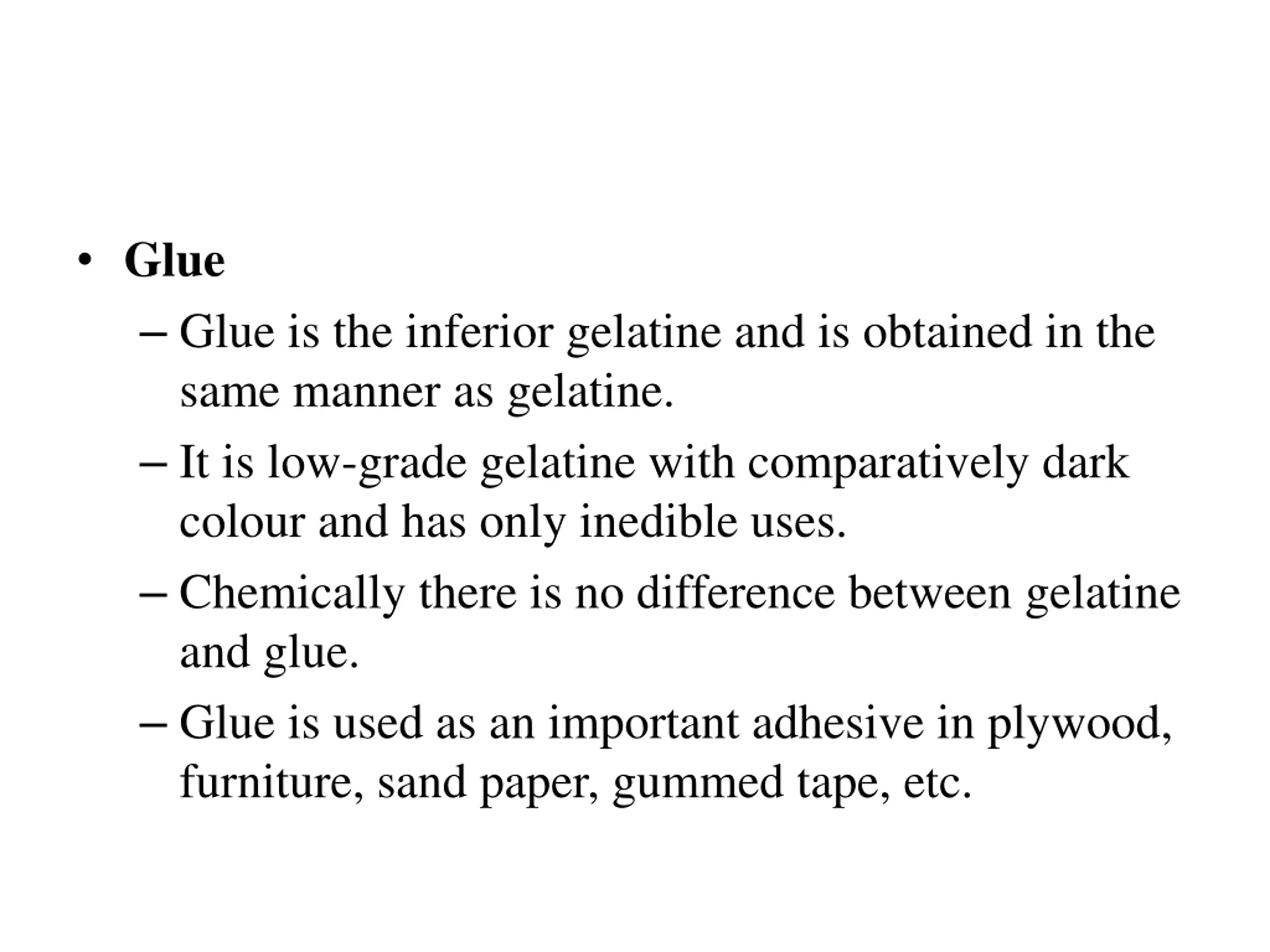 • Glue

– Glue is the inferior gelatine and is obtained in the same manner as gelatine.

– It is low-grade gelatine with comparatively dark colour and has only inedible uses.

– Chemically there is no difference between gelatine and glue.

– Glue is used as an important adhesive in plywood, furniture, sand paper, gummed tape, etc.